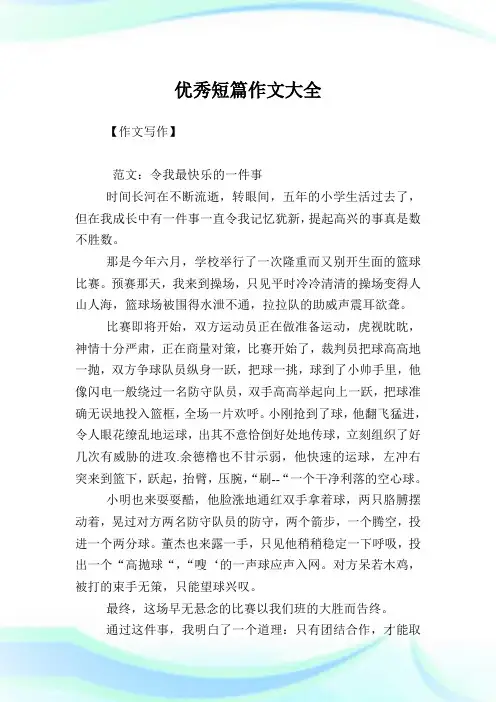 优秀短篇作文大全

【作文写作】

范文：令我最快乐的一件事

时间长河在不断流逝，转眼间，五年的小学生活过去了，但在我成长中有一件事一直令我记忆犹新，提起高兴的事真是数不胜数。

那是今年六月，学校举行了一次隆重而又别开生面的篮球比赛。预赛那天，我来到操场，只见平时冷冷清清的操场变得人山人海，篮球场被围得水泄不通，拉拉队的助威声震耳欲聋。

比赛即将开始，双方运动员正在做准备运动，虎视眈眈，神情十分严肃，正在商量对策，比赛开始了，裁判员把球高高地一抛，双方争球队员纵身一跃，把球一挑，球到了小帅手里，他像闪电一般绕过一名防守队员，双手高高举起向上一跃，把球准确无误地投入篮框，全场一片欢呼。小刚抢到了球，他翻飞猛进，令人眼花缭乱地运球，出其不意恰倒好处地传球，立刻组织了好几次有威胁的进攻.余德橹也不甘示弱，他快速的运球，左冲右突来到篮下，跃起，抬臂，压腕，“刷--“一个干净利落的空心球。

小明也来耍耍酷，他脸涨地通红双手拿着球，两只胳膊摆动着，晃过对方两名防守队员的防守，两个箭步，一个腾空，投进一个两分球。董杰也来露一手，只见他稍稍稳定一下呼吸，投出一个“高抛球“，“嗖‘的一声球应声入网。对方呆若木鸡，被打的束手无策，只能望球兴叹。

最终，这场早无悬念的比赛以我们班的大胜而告终。

通过这件事，我明白了一个道理：只有团结合作，才能取